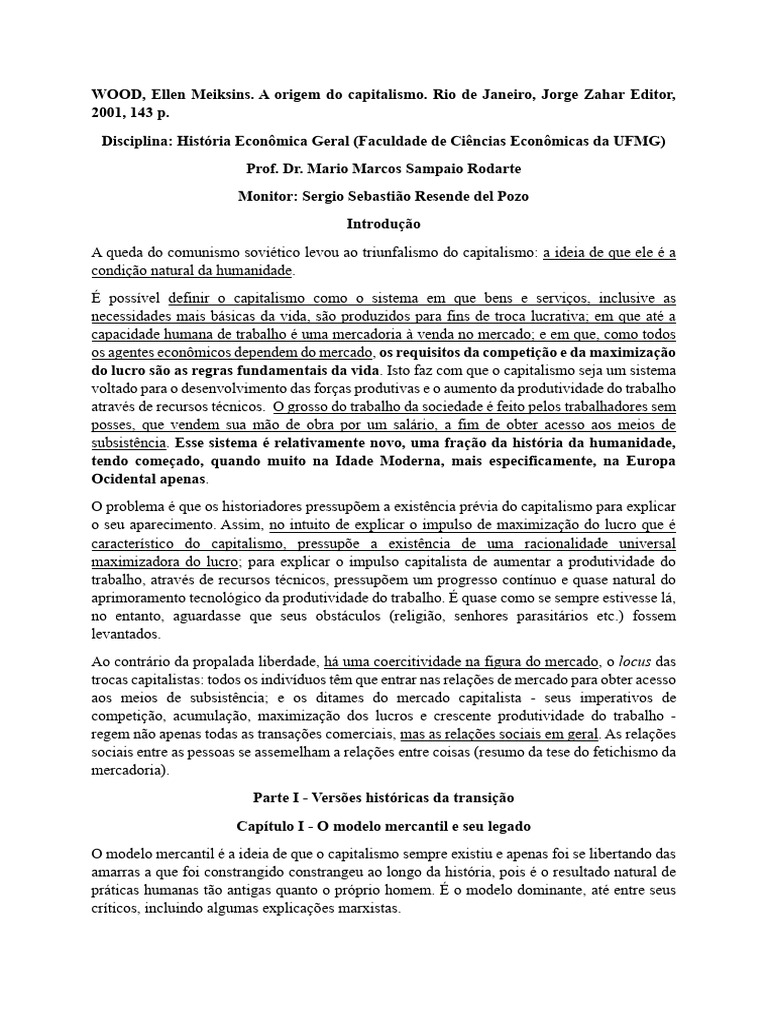 WOOD, Ellen Meiksins. A origem do capitalismo. Rio de Janeiro, Jorge Zahar Editor, 2001, 143 p.

Disciplina: História Econômica Geral (Faculdade de Ciências Econômicas da UFMG)

Prof. Dr. Mario Marcos Sampaio Rodarte

Monitor: Sergio Sebastião Resende del Pozo

Introdução

A queda do comunismo soviético levou ao triunfalismo do capitalismo: a ideia de que ele é a condição natural da humanidade.

É possível definir o capitalismo como o sistema em que bens e serviços, inclusive as necessidades mais básicas da vida, são produzidos para fins de troca lucrativa; em que até a capacidade humana de trabalho é uma mercadoria à venda no mercado; e em que, como todos os agentes econômicos dependem do mercado, os requisitos da competição e da maximização do lucro são as regras fundamentais da vida. Isto faz com que o capitalismo seja um sistema voltado para o desenvolvimento das forças produtivas e o aumento da produtividade do trabalho através de recursos técnicos. O grosso do trabalho da sociedade é feito pelos trabalhadores sem posses, que vendem sua mão de obra por um salário, a fim de obter acesso aos meios de subsistência. Esse sistema é relativamente novo, uma fração da história da humanidade, tendo começado, quando muito na Idade Moderna, mais especificamente, na Europa Ocidental apenas.

O problema é que os historiadores pressupõem a existência prévia do capitalismo para explicar o seu aparecimento. Assim, no intuito de explicar o impulso de maximização do lucro que é característico do capitalismo, pressupõe a existência de uma racionalidade universal maximizadora do lucro; para explicar o impulso capitalista de aumentar a produtividade do trabalho, através de recursos técnicos, pressupõem um progresso contínuo e quase natural do aprimoramento tecnológico da produtividade do trabalho. É quase como se sempre estivesse lá, no entanto, aguardasse que seus obstáculos (religião, senhores parasitários etc.) fossem levantados.

Ao contrário da propalada liberdade, há uma coercitividade na figura do mercado, o locus das trocas capitalistas: todos os indivíduos têm que entrar nas relações de mercado para obter acesso aos meios de subsistência; e os ditames do mercado capitalista - seus imperativos de competição, acumulação, maximização dos lucros e crescente produtividade do trabalho - regem não apenas todas as transações comerciais, mas as relações sociais em geral. As relações sociais entre as pessoas se assemelham a relações entre coisas (resumo da tese do fetichismo da mercadoria).

Parte I - Versões históricas da transição

Capítulo I - O modelo mercantil e seu legado

O modelo mercantil é a ideia de que o capitalismo sempre existiu e apenas foi se libertando das amarras a que foi constrangido constrangeu ao longo da história, pois é o resultado natural de práticas humanas tão antigas quanto o próprio homem. É o modelo dominante, até entre seus críticos, incluindo algumas explicações marxistas.